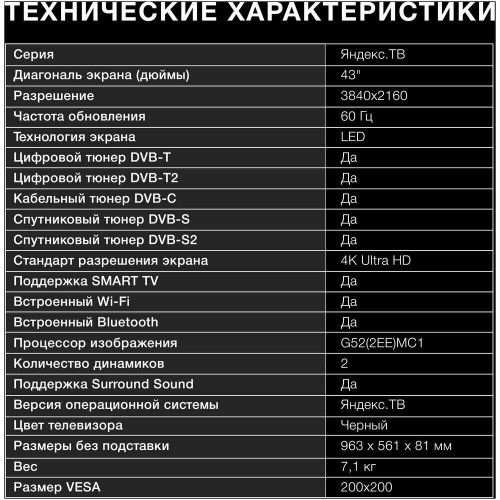 ТЕХНИЧЕСКИЕ ХАРАКТЕРИСТИКИ

| | |
|---|---|
| Серия | Яндекс.ТВ |
| Диагональ экрана (дюймы) | 43" |
| Разрешение | 3840x2160 |
| Частота обновления | 60 Гц |
| Технология экрана | LED |
| Цифровой тюнер DVB-T | Да |
| Цифровой тюнер DVB-T2 | Да |
| Кабельный тюнер DVB-C | Да |
| Спутниковый тюнер DVB-S | Да |
| Спутниковый тюнер DVB-S2 | Да |
| Стандарт разрешения экрана | 4K Ultra HD |
| Поддержка SMART TV | Да |
| Встроенный Wi-Fi | Да |
| Встроенный Bluetooth | Да |
| Процессор изображения | G52(2EE)MC1 |
| Количество динамиков | 2 |
| Поддержка Surround Sound | Да |
| Версия операционной системы | Яндекс.ТВ |
| Цвет телевизора | Черный |
| Размеры без подставки | 963 x 561 x 81 мм |
| Вес | 7,1 кг |
| Размер VESA | 200x200 |